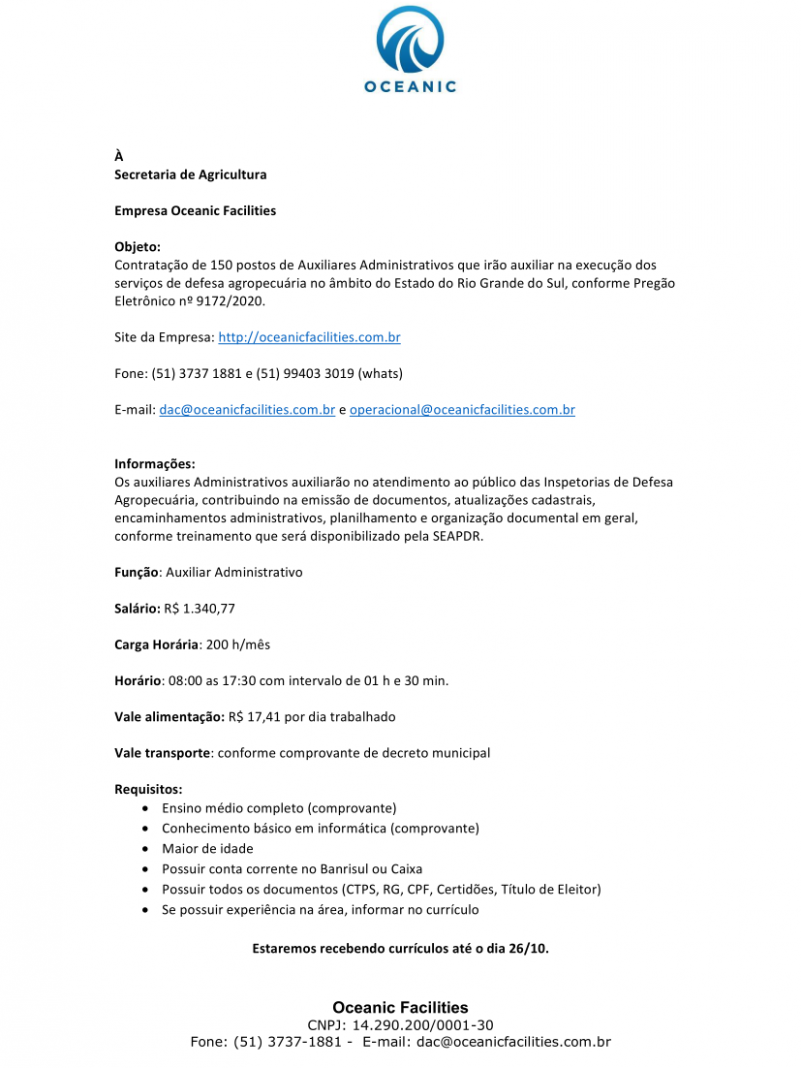 OCEANIC

À
Secretaria de Agricultura

Empresa Oceanic Facilities

Objeto:
Contratação de 150 postos de Auxiliares Administrativos que irão auxiliar na execução dos serviços de defesa agropecuária no âmbito do Estado do Rio Grande do Sul, conforme Pregão Eletrônico nº 9172/2020.

Site da Empresa: http://oceanicfacilities.com.br

Fone: (51) 3737 1881 e (51) 99403 3019 (whats)

E-mail: dac@oceanicfacilities.com.br e operacional@oceanicfacilities.com.br

Informações:
Os auxiliares Administrativos auxiliarão no atendimento ao público das Inspetorias de Defesa Agropecuária, contribuindo na emissão de documentos, atualizações cadastrais, encaminhamentos administrativos, planilhamento e organização documental em geral, conforme treinamento que será disponibilizado pela SEAPDR.

Função: Auxiliar Administrativo

Salário: R$ 1.340,77

Carga Horária: 200 h/mês

Horário: 08:00 as 17:30 com intervalo de 01 h e 30 min.

Vale alimentação: R$ 17,41 por dia trabalhado

Vale transporte: conforme comprovante de decreto municipal

Requisitos:
• Ensino médio completo (comprovante)
• Conhecimento básico em informática (comprovante)
• Maior de idade
• Possuir conta corrente no Banrisul ou Caixa
• Possuir todos os documentos (CTPS, RG, CPF, Certidões, Título de Eleitor)
• Se possuir experiência na área, informar no currículo

Estaremos recebendo currículos até o dia 26/10.

Oceanic Facilities
CNPJ: 14.290.200/0001-30
Fone: (51) 3737-1881 - E-mail: dac@oceanicfacilities.com.br